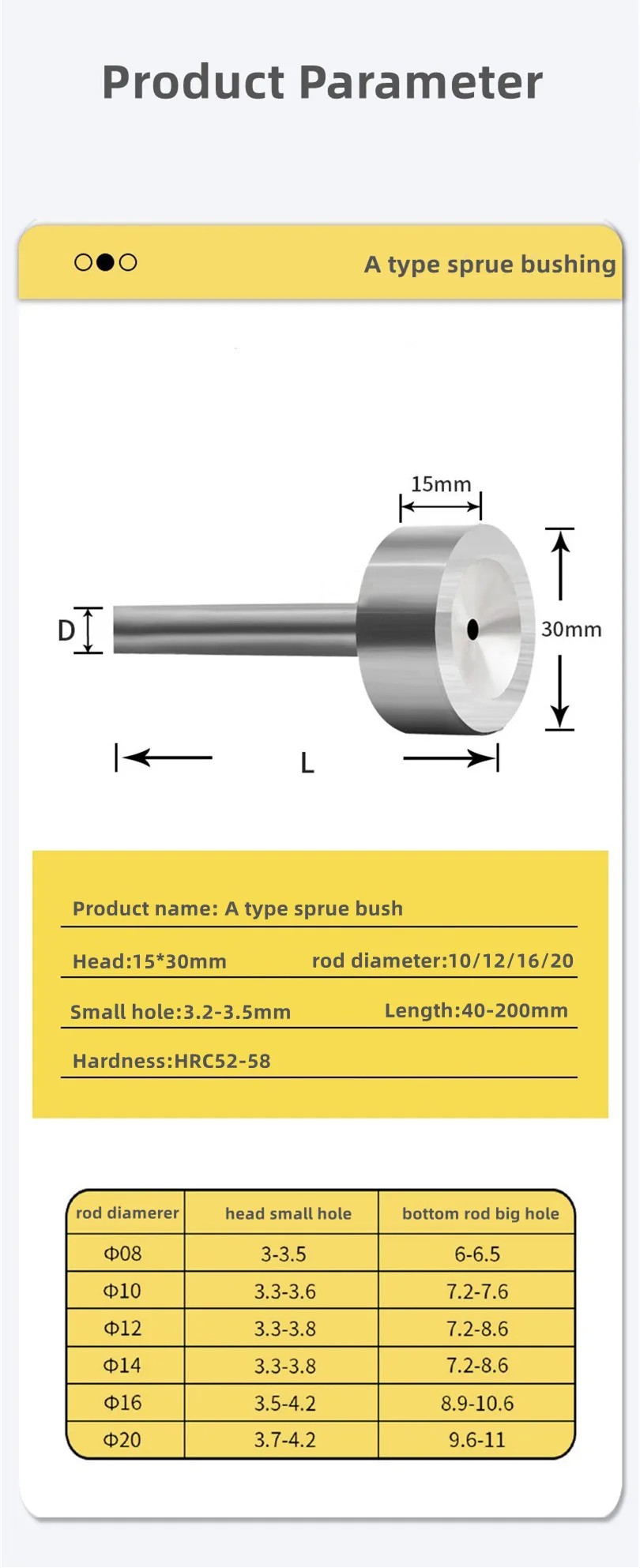 Product Parameter

A type sprue bushing

15mm

D

30mm

L

Product name: A type sprue bush

Head:15*30mm rod diameter:10/12/16/20

Small hole:3.2-3.5mm Length:40-200mm

Hardness:HRC52-58

| rod diamerer | head small hole | bottom rod big hole |
|---|---|---|
| Φ08 | 3-3.5 | 6-6.5 |
| Φ10 | 3.3-3.6 | 7.2-7.6 |
| Φ12 | 3.3-3.8 | 7.2-8.6 |
| Φ14 | 3.3-3.8 | 7.2-8.6 |
| Φ16 | 3.5-4.2 | 8.9-10.6 |
| Φ20 | 3.7-4.2 | 9.6-11 |